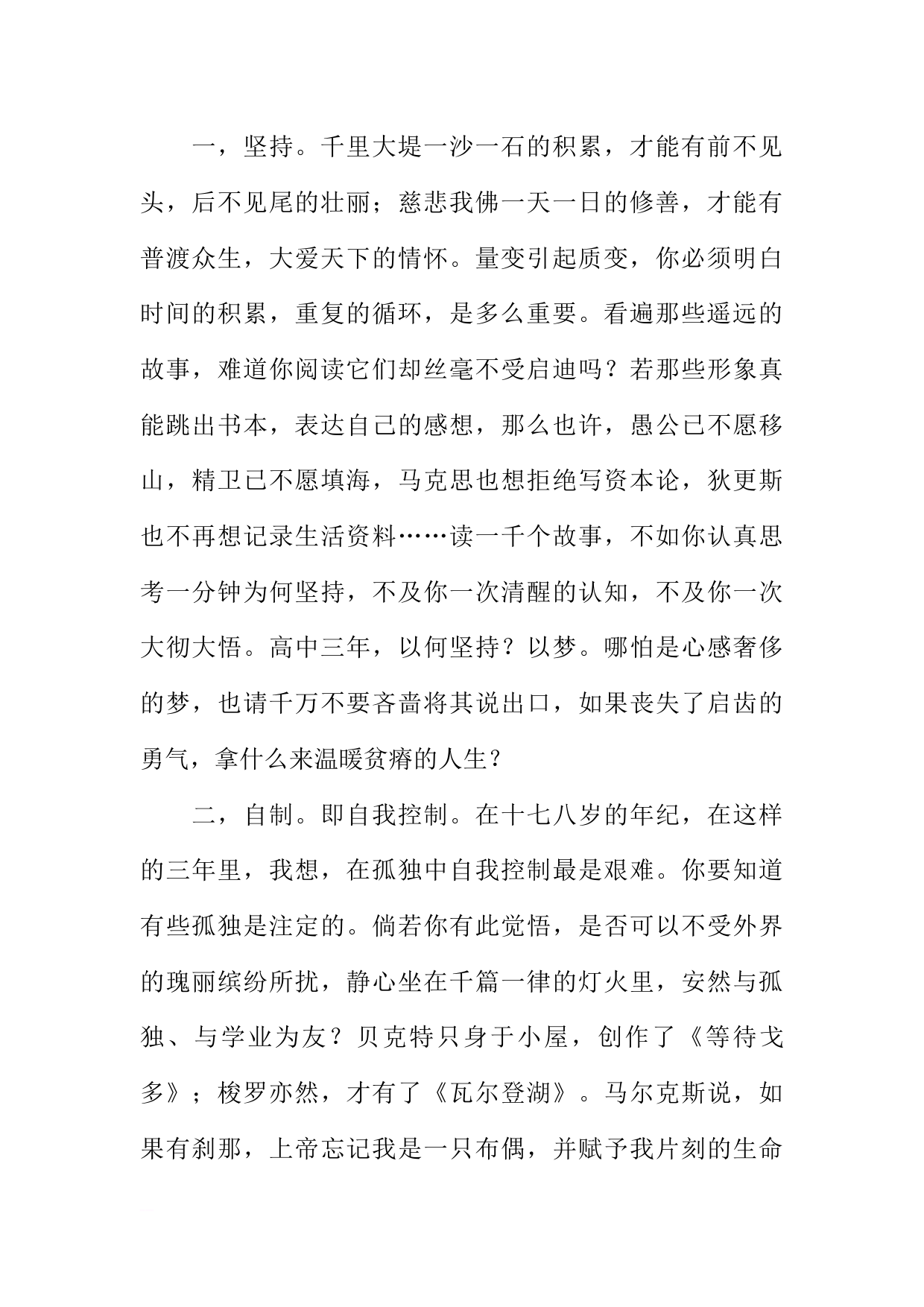 一，坚持。千里大堤一沙一石的积累，才能有前不见头，后不见尾的壮丽；慈悲我佛一天一日的修善，才能有普渡众生，大爱天下的情怀。量变引起质变，你必须明白时间的积累，重复的循环，是多么重要。看遍那些遥远的故事，难道你阅读它们却丝毫不受启迪吗？若那些形象真能跳出书本，表达自己的感想，那么也许，愚公已不愿移山，精卫已不愿填海，马克思也想拒绝写资本论，狄更斯也不再想记录生活资料……读一千个故事，不如你认真思考一分钟为何坚持，不及你一次清醒的认知，不及你一次大彻大悟。高中三年，以何坚持？以梦。哪怕是心感奢侈的梦，也请千万不要吝啬将其说出口，如果丧失了启齿的勇气，拿什么来温暖贫瘠的人生？

二，自制。即自我控制。在十七八岁的年纪，在这样的三年里，我想，在孤独中自我控制最是艰难。你要知道有些孤独是注定的。倘若你有此觉悟，是否可以不受外界的瑰丽缤纷所扰，静心坐在千篇一律的灯火里，安然与孤独、与学业为友？贝克特只身于小屋，创作了《等待戈多》；梭罗亦然，才有了《瓦尔登湖》。马尔克斯说，如果有刹那，上帝忘记我是一只布偶，并赋予我片刻的生命